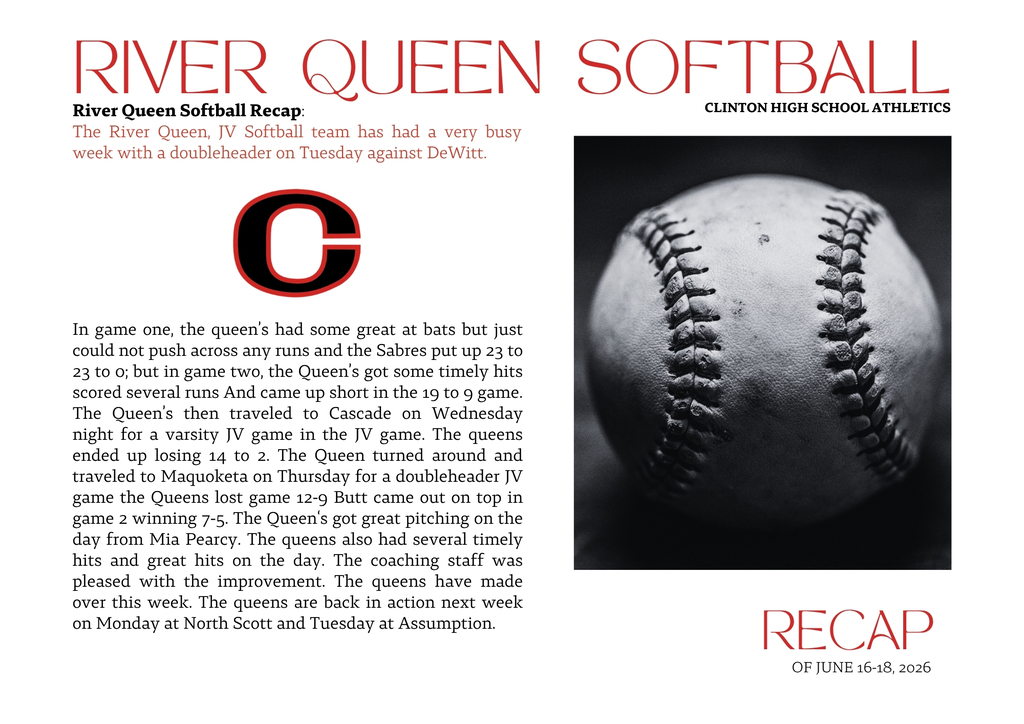 RIVER QUEEN SOFTBALL

CLINTON HIGH SCHOOL ATHLETICS

**River Queen Softball Recap**:
The River Queen, JV Softball team has had a very busy week with a doubleheader on Tuesday against DeWitt.

C

In game one, the queen's had some great at bats but just could not push across any runs and the Sabres put up 23 to 23 to 0; but in game two, the Queen's got some timely hits scored several runs And came up short in the 19 to 9 game. The Queen's then traveled to Cascade on Wednesday night for a varsity JV game in the JV game. The queens ended up losing 14 to 2. The Queen turned around and traveled to Maquoketa on Thursday for a doubleheader JV game the Queens lost game 12-9 Butt came out on top in game 2 winning 7-5. The Queen's got great pitching on the day from Mia Pearcy. The queens also had several timely hits and great hits on the day. The coaching staff was pleased with the improvement. The queens have made over this week. The queens are back in action next week on Monday at North Scott and Tuesday at Assumption.

RECAP
OF JUNE 16-18, 2026